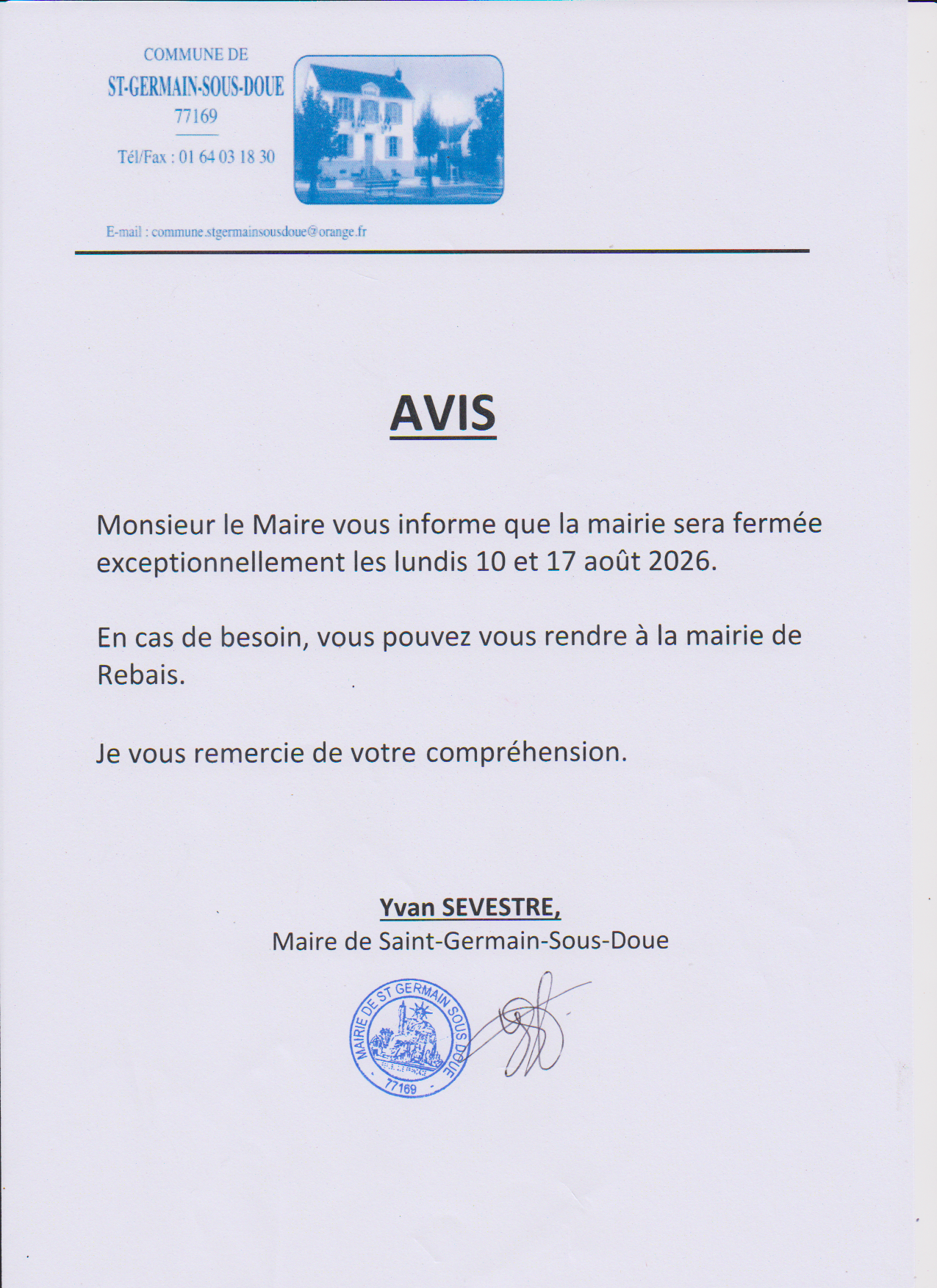 COMMUNE DE
ST-GERMAIN-SOUS-DOUE
77169

Tél/Fax : 01 64 03 18 30

E-mail : commune.stgermainsousdoue@orange.fr

AVIS

Monsieur le Maire vous informe que la mairie sera fermée exceptionnellement les lundis 10 et 17 août 2026.

En cas de besoin, vous pouvez vous rendre à la mairie de Rebais.

Je vous remercie de votre compréhension.

Yvan SEVESTRE,
Maire de Saint-Germain-Sous-Doue

MAIRIE DE ST GERMAIN SOUS DOUE
77169